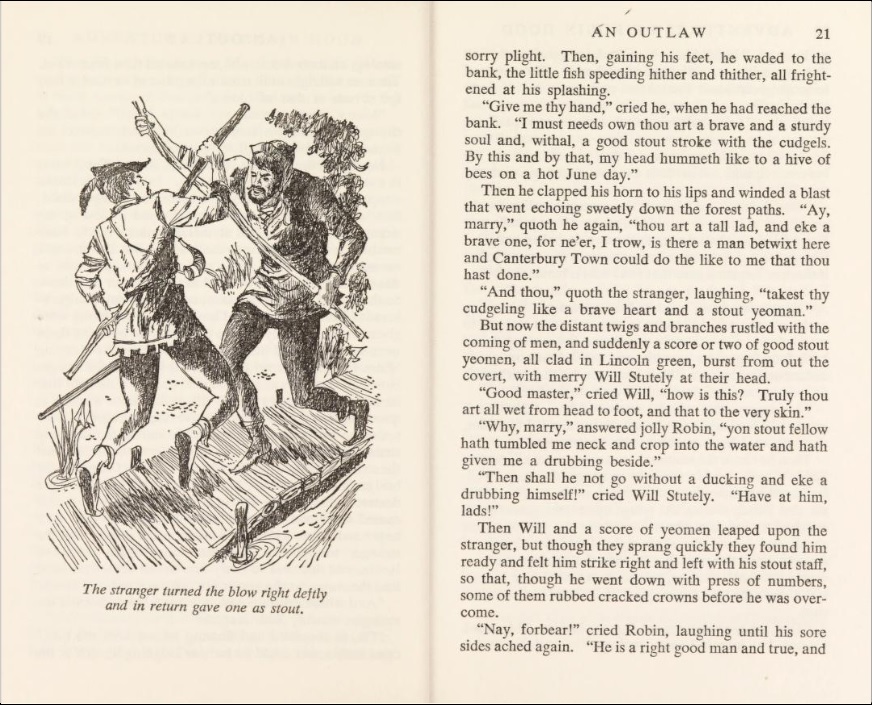 The stranger turned the blow right deftly and in return gave one as stout.

AN OUTLAW 21

sorry plight. Then, gaining his feet, he waded to the bank, the little fish speeding hither and thither, all frightened at his splashing.

"Give me thy hand," cried he, when he had reached the bank. "I must needs own thou art a brave and a sturdy soul and, withal, a good stout stroke with the cudgels. By this and by that, my head hummeth like to a hive of bees on a hot June day."

Then he clapped his horn to his lips and winded a blast that went echoing sweetly down the forest paths. "Ay, marry," quoth he again, "thou art a tall lad, and eke a brave one, for ne'er, I trow, is there a man betwixt here and Canterbury Town could do the like to me that thou hast done."

"And thou," quoth the stranger, laughing, "takest thy cudgeling like a brave heart and a stout yeoman."

But now the distant twigs and branches rustled with the coming of men, and suddenly a score or two of good stout yeomen, all clad in Lincoln green, burst from out the covert, with merry Will Stutely at their head.

"Good master," cried Will, "how is this? Truly thou art all wet from head to foot, and that to the very skin."

"Why, marry," answered jolly Robin, "yon stout fellow hath tumbled me neck and crop into the water and hath given me a drubbing beside."

"Then shall he not go without a ducking and eke a drubbing himself!" cried Will Stutely. "Have at him, lads!"

Then Will and a score of yeomen leaped upon the stranger, but though they sprang quickly they found him ready and felt him strike right and left with his stout staff, so that, though he went down with press of numbers, some of them rubbed cracked crowns before he was overcome.

"Nay, forbear!" cried Robin, laughing until his sore sides ached again. "He is a right good man and true, and